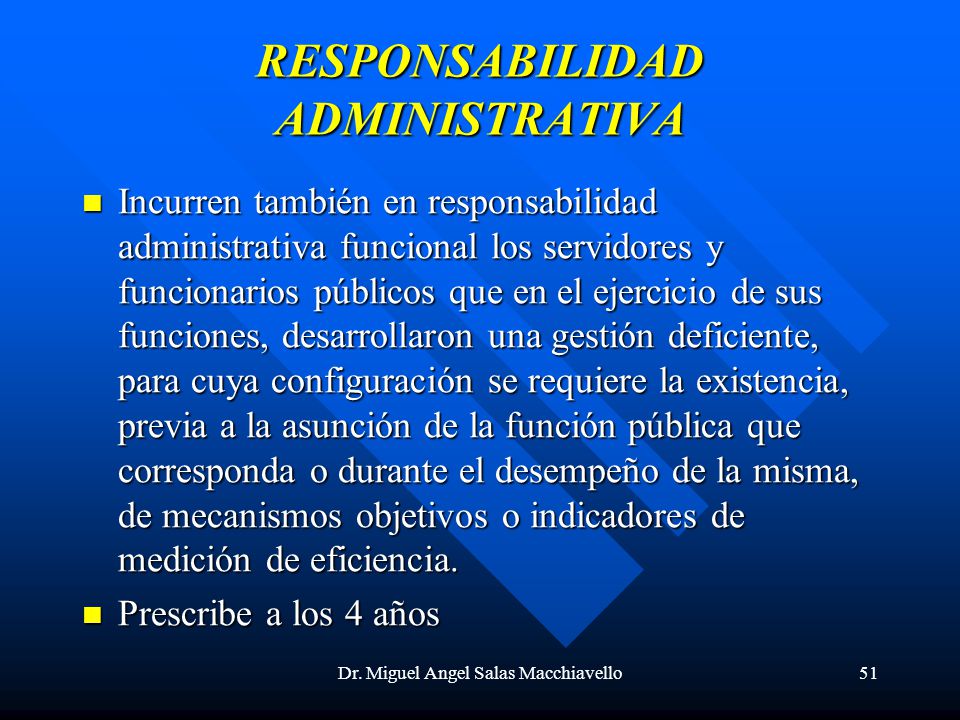 RESPONSABILIDAD ADMINISTRATIVA

Incurren también en responsabilidad administrativa funcional los servidores y funcionarios públicos que en el ejercicio de sus funciones, desarrollaron una gestión deficiente, para cuya configuración se requiere la existencia, previa a la asunción de la función pública que corresponda o durante el desempeño de la misma, de mecanismos objetivos o indicadores de medición de eficiencia.

Prescribe a los 4 años

Dr. Miguel Angel Salas Macchiavello

51